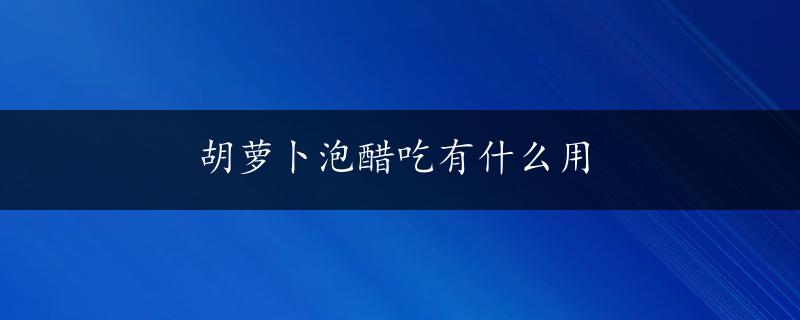 胡萝卜泡醋吃有什么用